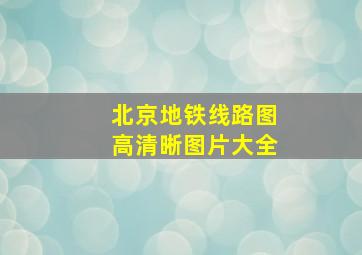 北京地铁线路图
高清晰图片大全